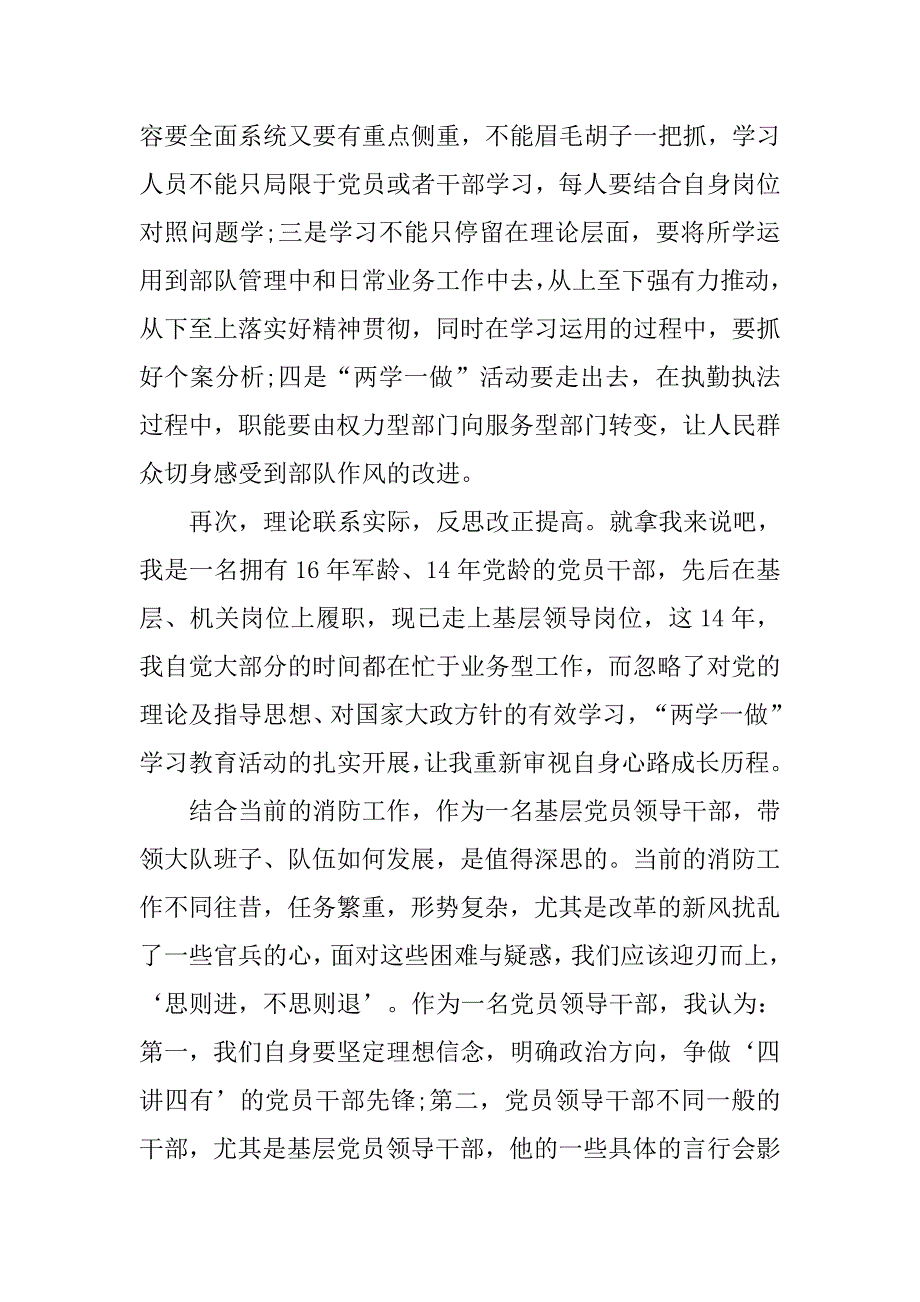 容要全面系统又要有重点侧重，不能眉毛胡子一把抓，学习人员不能只局限于党员或者干部学习，每人要结合自身岗位对照问题学;三是学习不能只停留在理论层面，要将所学运用到部队管理中和日常业务工作中去,从上至下强有力推动，从下至上落实好精神贯彻，同时在学习运用的过程中，要抓好个案分析;四是“两学一做”活动要走出去，在执勤执法过程中，职能要由权力型部门向服务型部门转变，让人民群众切身感受到部队作风的改进。

再次，理论联系实际，反思改正提高。就拿我来说吧，我是一名拥有 16 年军龄、14 年党龄的党员干部，先后在基层、机关岗位上履职，现已走上基层领导岗位，这 14 年，我自觉大部分的时间都在忙于业务型工作，而忽略了对党的理论及指导思想、对国家大政方针的有效学习，“两学一做”学习教育活动的扎实开展，让我重新审视自身心路成长历程。

结合当前的消防工作，作为一名基层党员领导干部，带领大队班子、队伍如何发展，是值得深思的。当前的消防工作不同往昔，任务繁重，形势复杂，尤其是改革的新风扰乱了一些官兵的心，面对这些困难与疑惑，我们应该迎刃而上，‘思则进，不思则退’。作为一名党员领导干部，我认为：第一，我们自身要坚定理想信念，明确政治方向，争做‘四讲四有’的党员干部先锋;第二，党员领导干部不同一般的干部，尤其是基层党员领导干部，他的一些具体的言行会影